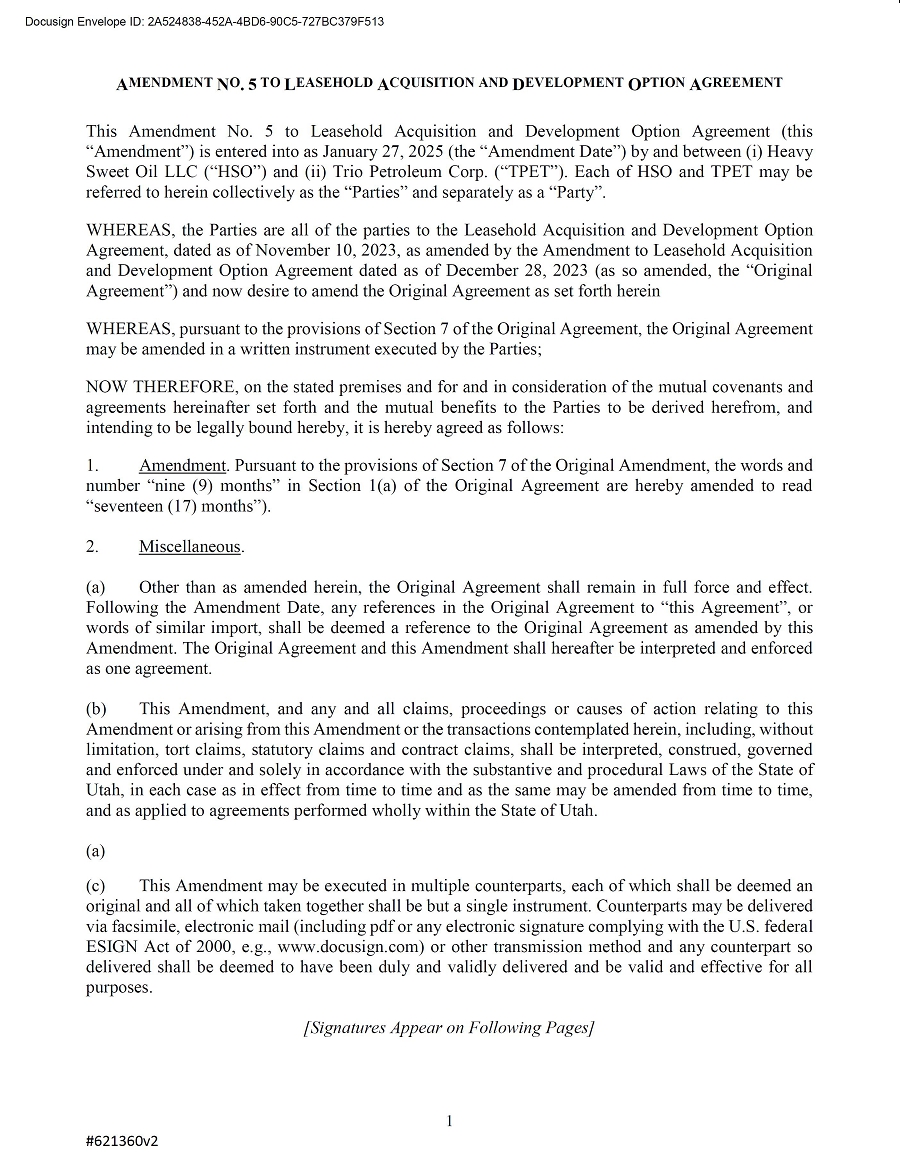 Docusign Envelope ID: 2A524838-452A-4BD6-90C5-727BC379F513

AMENDMENT NO. 5 TO LEASEHOLD ACQUISITION AND DEVELOPMENT OPTION AGREEMENT

This Amendment No. 5 to Leasehold Acquisition and Development Option Agreement (this "Amendment") is entered into as January 27, 2025 (the "Amendment Date") by and between (i) Heavy Sweet Oil LLC ("HSO") and (ii) Trio Petroleum Corp. ("TPET"). Each of HSO and TPET may be referred to herein collectively as the "Parties" and separately as a "Party".

WHEREAS, the Parties are all of the parties to the Leasehold Acquisition and Development Option Agreement, dated as of November 10, 2023, as amended by the Amendment to Leasehold Acquisition and Development Option Agreement dated as of December 28, 2023 (as so amended, the "Original Agreement") and now desire to amend the Original Agreement as set forth herein

WHEREAS, pursuant to the provisions of Section 7 of the Original Agreement, the Original Agreement may be amended in a written instrument executed by the Parties;

NOW THEREFORE, on the stated premises and for and in consideration of the mutual covenants and agreements hereinafter set forth and the mutual benefits to the Parties to be derived herefrom, and intending to be legally bound hereby, it is hereby agreed as follows:

1. Amendment. Pursuant to the provisions of Section 7 of the Original Amendment, the words and number "nine (9) months" in Section 1(a) of the Original Agreement are hereby amended to read "seventeen (17) months").

2. Miscellaneous.

(a) Other than as amended herein, the Original Agreement shall remain in full force and effect. Following the Amendment Date, any references in the Original Agreement to "this Agreement", or words of similar import, shall be deemed a reference to the Original Agreement as amended by this Amendment. The Original Agreement and this Amendment shall hereafter be interpreted and enforced as one agreement.

(b) This Amendment, and any and all claims, proceedings or causes of action relating to this Amendment or arising from this Amendment or the transactions contemplated herein, including, without limitation, tort claims, statutory claims and contract claims, shall be interpreted, construed, governed and enforced under and solely in accordance with the substantive and procedural Laws of the State of Utah, in each case as in effect from time to time and as the same may be amended from time to time, and as applied to agreements performed wholly within the State of Utah.

(a)

(c) This Amendment may be executed in multiple counterparts, each of which shall be deemed an original and all of which taken together shall be but a single instrument. Counterparts may be delivered via facsimile, electronic mail (including pdf or any electronic signature complying with the U.S. federal ESIGN Act of 2000, e.g., www.docusign.com) or other transmission method and any counterpart so delivered shall be deemed to have been duly and validly delivered and be valid and effective for all purposes.

[Signatures Appear on Following Pages]

1

#621360v2